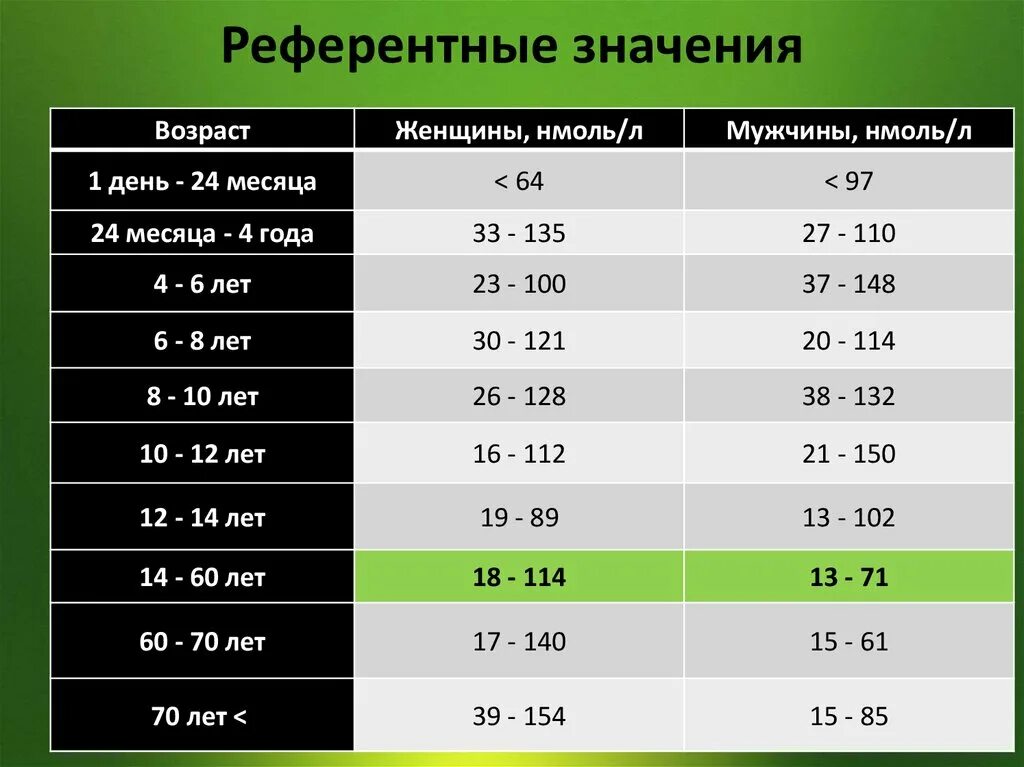 Референтные значения

| Возраст | Женщины, нмоль/л | Мужчины, нмоль/л |
|---|---|---|
| 1 день - 24 месяца | < 64 | < 97 |
| 24 месяца - 4 года | 33 - 135 | 27 - 110 |
| 4 - 6 лет | 23 - 100 | 37 - 148 |
| 6 - 8 лет | 30 - 121 | 20 - 114 |
| 8 - 10 лет | 26 - 128 | 38 - 132 |
| 10 - 12 лет | 16 - 112 | 21 - 150 |
| 12 - 14 лет | 19 - 89 | 13 - 102 |
| 14 - 60 лет | 18 - 114 | 13 - 71 |
| 60 - 70 лет | 17 - 140 | 15 - 61 |
| 70 лет < | 39 - 154 | 15 - 85 |